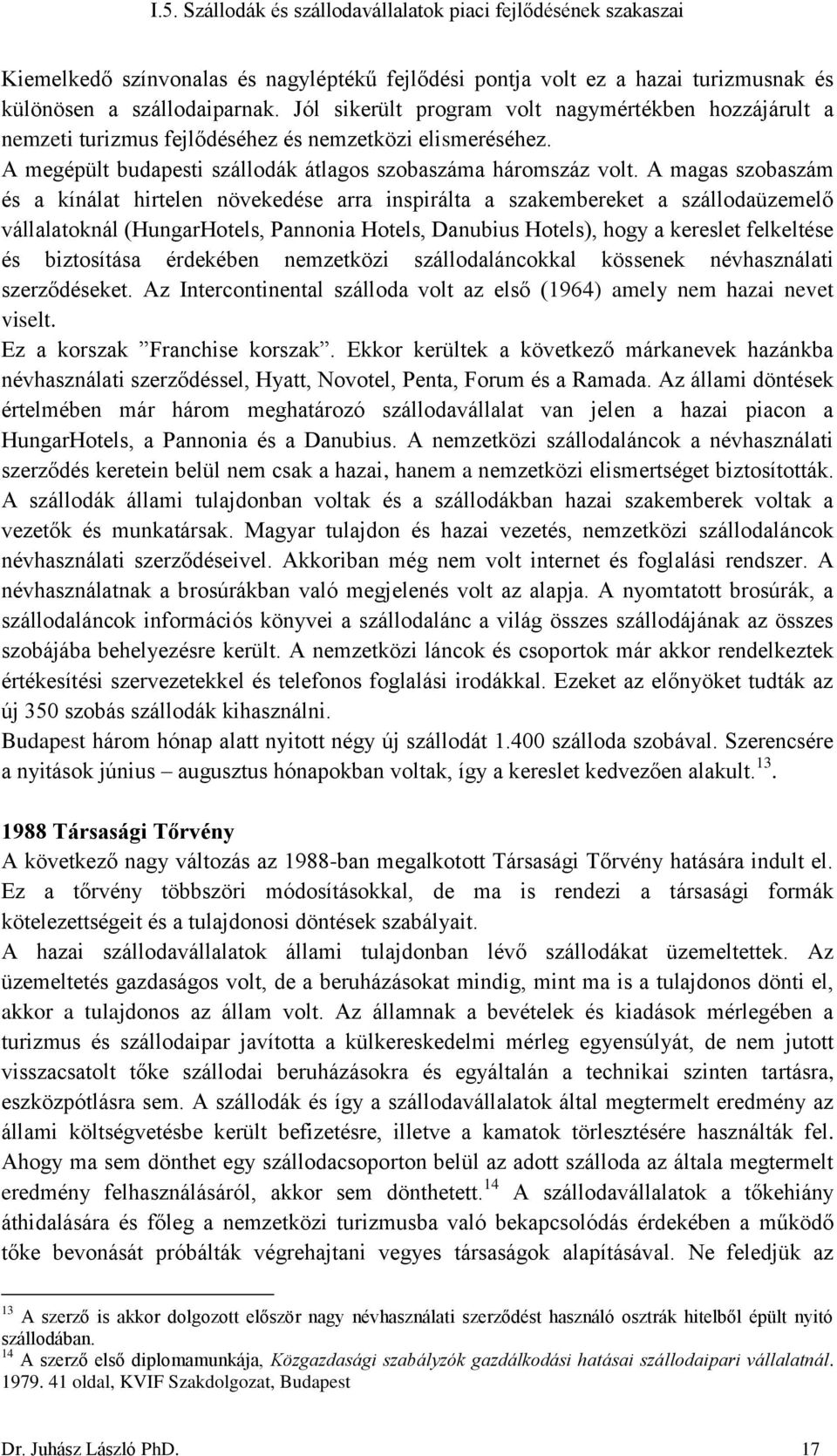 I.5. Szállodák és szállodavállalatok piaci fejlődésének szakaszai

Kiemelkedő színvonalas és nagyléptékű fejlődési pontja volt ez a hazai turizmusnak és különösen a szállodaiparnak. Jól sikerült program volt nagymértékben hozzájárult a nemzeti turizmus fejlődéséhez és nemzetközi elismeréséhez.
A megépült budapesti szállodák átlagos szobaszáma háromszáz volt. A magas szobaszám és a kínálat hirtelen növekedése arra inspirálta a szakembereket a szállodaüzemelő vállalatoknál (HungarHotels, Pannonia Hotels, Danubius Hotels), hogy a kereslet felkeltése és biztosítása érdekében nemzetközi szállodaláncokkal kössenek névhasználati szerződéseket. Az Intercontinental szálloda volt az első (1964) amely nem hazai nevet viselt.
Ez a korszak ”Franchise korszak”. Ekkor kerültek a következő márkanevek hazánkba névhasználati szerződéssel, Hyatt, Novotel, Penta, Forum és a Ramada. Az állami döntések értelmében már három meghatározó szállodavállalat van jelen a hazai piacon a HungarHotels, a Pannonia és a Danubius. A nemzetközi szállodaláncok a névhasználati szerződés keretein belül nem csak a hazai, hanem a nemzetközi elismertséget biztosították. A szállodák állami tulajdonban voltak és a szállodákban hazai szakemberek voltak a vezetők és munkatársak. Magyar tulajdon és hazai vezetés, nemzetközi szállodaláncok névhasználati szerződéseivel. Akkoriban még nem volt internet és foglalási rendszer. A névhasználatnak a brosúrákban való megjelenés volt az alapja. A nyomtatott brosúrák, a szállodaláncok információs könyvei a szállodalánc a világ összes szállodájának az összes szobájába behelyezésre került. A nemzetközi láncok és csoportok már akkor rendelkeztek értékesítési szervezetekkel és telefonos foglalási irodákkal. Ezeket az előnyöket tudták az új 350 szobás szállodák kihasználni.
Budapest három hónap alatt nyitott négy új szállodát 1.400 szálloda szobával. Szerencsére a nyitások június – augusztus hónapokban voltak, így a kereslet kedvezően alakult.$^{13}$.

1988 Társasági Tőrvény
A következő nagy változás az 1988-ban megalkotott Társasági Tőrvény hatására indult el. Ez a tőrvény többszöri módosításokkal, de ma is rendezi a társasági formák kötelezettségeit és a tulajdonosi döntések szabályait.
A hazai szállodavállalatok állami tulajdonban lévő szállodákat üzemeltettek. Az üzemeltetés gazdaságos volt, de a beruházásokat mindig, mint ma is a tulajdonos dönti el, akkor a tulajdonos az állam volt. Az államnak a bevételek és kiadások mérlegében a turizmus és szállodaipar javította a külkereskedelmi mérleg egyensúlyát, de nem jutott visszacsatolt tőke szállodai beruházásokra és egyáltalán a technikai szinten tartásra, eszközpótlásra sem. A szállodák és így a szállodavállalatok által megtermelt eredmény az állami költségvetésbe került befizetésre, illetve a kamatok törlesztésére használták fel. Ahogy ma sem dönthet egy szállodacsoporton belül az adott szálloda az általa megtermelt eredmény felhasználásáról, akkor sem dönthetett.$^{14}$ A szállodavállalatok a tőkehiány áthidalására és főleg a nemzetközi turizmusba való bekapcsolódás érdekében a működő tőke bevonását próbálták végrehajtani vegyes társaságok alapításával. Ne feledjük az

$^{13}$ A szerző is akkor dolgozott először nagy névhasználati szerződést használó osztrák hitelből épült nyitó szállodában.
$^{14}$ A szerző első diplomamunkája, Közgazdasági szabályzók gazdálkodási hatásai szállodaipari vállalatnál. 1979. 41 oldal, KVIF Szakdolgozat, Budapest

Dr. Juhász László PhD. 17